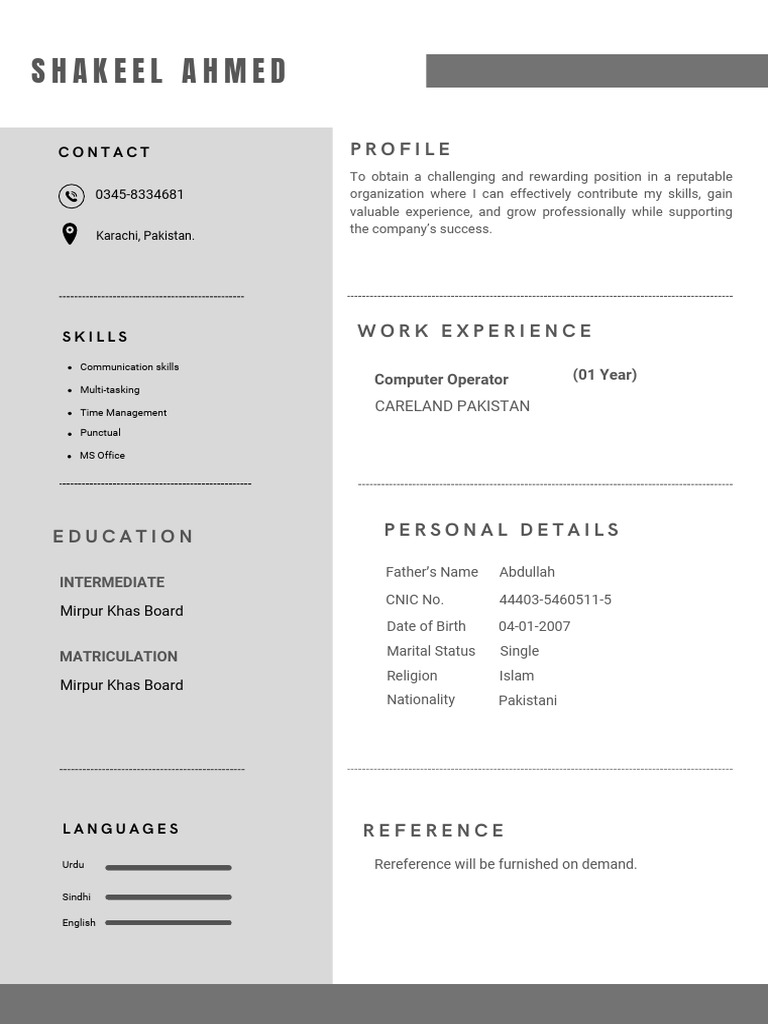 SHAKEEL AHMED

CONTACT

0345-8334681

Karachi, Pakistan.

SKILLS

• Communication skills
• Multi-tasking
• Time Management
• Punctual
• MS Office

EDUCATION

INTERMEDIATE
Mirpur Khas Board

MATRICULATION
Mirpur Khas Board

LANGUAGES

Urdu

Sindhi

English

PROFILE

To obtain a challenging and rewarding position in a reputable organization where I can effectively contribute my skills, gain valuable experience, and grow professionally while supporting the company's success.

WORK EXPERIENCE

Computer Operator (01 Year)
CARELAND PAKISTAN

PERSONAL DETAILS

Father's Name Abdullah
CNIC No. 44403-5460511-5
Date of Birth 04-01-2007
Marital Status Single
Religion Islam
Nationality Pakistani

REFERENCE

Rereference will be furnished on demand.